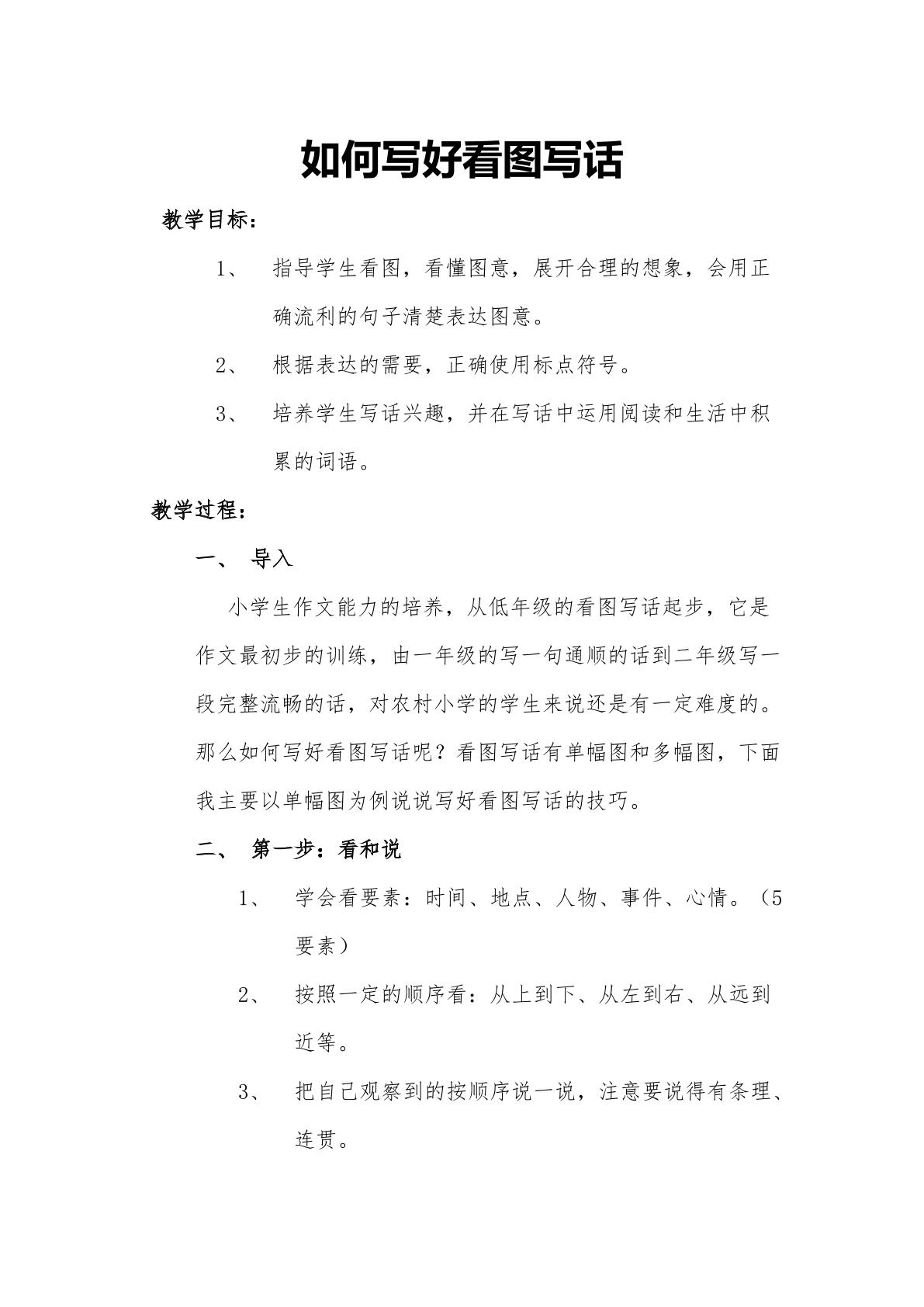 如何写好看图写话

教学目标：

1、指导学生看图，看懂图意，展开合理的想象，会用正确流利的句子清楚表达图意。

2、根据表达的需要，正确使用标点符号。

3、培养学生写话兴趣，并在写话中运用阅读和生活中积累的词语。

教学过程：

一、导入

小学生作文能力的培养，从低年级的看图写话起步，它是作文最初步的训练，由一年级的写一句通顺的话到二年级写一段完整流畅的话，对农村小学的学生来说还是有一定难度的。那么如何写好看图写话呢？看图写话有单幅图和多幅图，下面我主要以单幅图为例说说写好看图写话的技巧。

二、第一步：看和说

1、学会看要素：时间、地点、人物、事件、心情。（5要素）

2、按照一定的顺序看：从上到下、从左到右、从远到近等。

3、把自己观察到的按顺序说一说，注意要说得有条理、连贯。